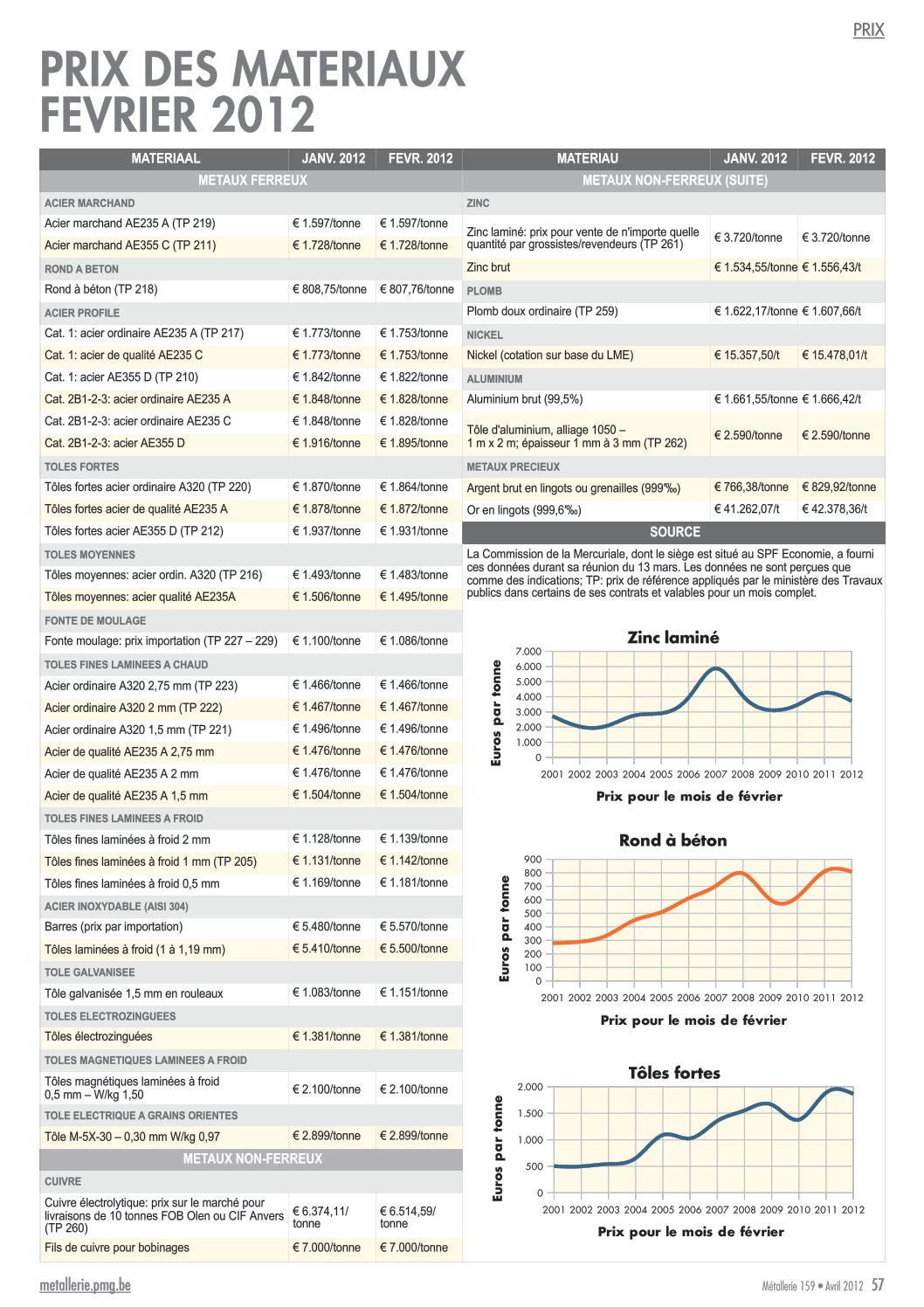 PRIX

PRIX DES MATERIAUX FEVRIER 2012

| MATERIAAL | JANV. 2012 | FEVR. 2012 |
|---|---|---|
| METAUX FERREUX | | |
| ACIER MARCHAND | | |
| Acier marchand AE235 A (TP 219) | € 1.597/tonne | € 1.597/tonne |
| Acier marchand AE355 C (TP 211) | € 1.728/tonne | € 1.728/tonne |
| ROND A BETON | | |
| Rond à béton (TP 218) | € 808,75/tonne | € 807,76/tonne |
| ACIER PROFILE | | |
| Cat. 1: acier ordinaire AE235 A (TP 217) | € 1.773/tonne | € 1.753/tonne |
| Cat. 1: acier de qualité AE235 C | € 1.773/tonne | € 1.753/tonne |
| Cat. 1: acier AE355 D (TP 210) | € 1.842/tonne | € 1.822/tonne |
| Cat. 2B1-2-3: acier ordinaire AE235 A | € 1.848/tonne | € 1.828/tonne |
| Cat. 2B1-2-3: acier ordinaire AE235 C | € 1.848/tonne | € 1.828/tonne |
| Cat. 2B1-2-3: acier AE355 D | € 1.916/tonne | € 1.895/tonne |
| TOLES FORTES | | |
| Tôles fortes acier ordinaire A320 (TP 220) | € 1.870/tonne | € 1.864/tonne |
| Tôles fortes acier de qualité AE235 A | € 1.878/tonne | € 1.872/tonne |
| Tôles fortes acier AE355 D (TP 212) | € 1.937/tonne | € 1.931/tonne |
| TOLES MOYENNES | | |
| Tôles moyennes: acier ordin. A320 (TP 216) | € 1.493/tonne | € 1.483/tonne |
| Tôles moyennes: acier qualité AE235A | € 1.506/tonne | € 1.495/tonne |
| FONTE DE MOULAGE | | |
| Fonte moulage: prix importation (TP 227 – 229) | € 1.100/tonne | € 1.086/tonne |
| TOLES FINES LAMINEES A CHAUD | | |
| Acier ordinaire A320 2,75 mm (TP 223) | € 1.466/tonne | € 1.466/tonne |
| Acier ordinaire A320 2 mm (TP 222) | € 1.467/tonne | € 1.467/tonne |
| Acier ordinaire A320 1,5 mm (TP 221) | € 1.496/tonne | € 1.496/tonne |
| Acier de qualité AE235 A 2,75 mm | € 1.476/tonne | € 1.476/tonne |
| Acier de qualité AE235 A 2 mm | € 1.476/tonne | € 1.476/tonne |
| Acier de qualité AE235 A 1,5 mm | € 1.504/tonne | € 1.504/tonne |
| TOLES FINES LAMINEES A FROID | | |
| Tôles fines laminées à froid 2 mm | € 1.128/tonne | € 1.139/tonne |
| Tôles fines laminées à froid 1 mm (TP 205) | € 1.131/tonne | € 1.142/tonne |
| Tôles fines laminées à froid 0,5 mm | € 1.169/tonne | € 1.181/tonne |
| ACIER INOXYDABLE (AISI 304) | | |
| Barres (prix par importation) | € 5.480/tonne | € 5.570/tonne |
| Tôles laminées à froid (1 à 1,19 mm) | € 5.410/tonne | € 5.500/tonne |
| TOLE GALVANISEE | | |
| Tôle galvanisée 1,5 mm en rouleaux | € 1.083/tonne | € 1.151/tonne |
| TOLES ELECTROZINGUEES | | |
| Tôles électrozinguées | € 1.381/tonne | € 1.381/tonne |
| TOLES MAGNETIQUES LAMINEES A FROID | | |
| Tôles magnétiques laminées à froid 0,5 mm – W/kg 1,50 | € 2.100/tonne | € 2.100/tonne |
| TOLE ELECTRIQUE A GRAINS ORIENTES | | |
| Tôle M-5X-30 – 0,30 mm W/kg 0,97 | € 2.899/tonne | € 2.899/tonne |
| METAUX NON-FERREUX | | |
| CUIVRE | | |
| Cuivre électrolytique: prix sur le marché pour livraisons de 10 tonnes FOB Olen ou CIF Anvers (TP 260) | € 6.374,11/ tonne | € 6.514,59/ tonne |
| Fils de cuivre pour bobinages | € 7.000/tonne | € 7.000/tonne |

| MATERIAU | JANV. 2012 | FEVR. 2012 |
|---|---|---|
| METAUX NON-FERREUX (SUITE) | | |
| ZINC | | |
| Zinc laminé: prix pour vente de n'importe quelle quantité par grossistes/revendeurs (TP 261) | € 3.720/tonne | € 3.720/tonne |
| Zinc brut | € 1.534,55/tonne | € 1.556,43/t |
| PLOMB | | |
| Plomb doux ordinaire (TP 259) | € 1.622,17/tonne | € 1.607,66/t |
| NICKEL | | |
| Nickel (cotation sur base du LME) | € 15.357,50/t | € 15.478,01/t |
| ALUMINIUM | | |
| Aluminium brut (99,5%) | € 1.661,55/tonne | € 1.666,42/t |
| Tôle d'aluminium, alliage 1050 – 1 m x 2 m; épaisseur 1 mm à 3 mm (TP 262) | € 2.590/tonne | € 2.590/tonne |
| METAUX PRECIEUX | | |
| Argent brut en lingots ou grenailles (999‰) | € 766,38/tonne | € 829,92/tonne |
| Or en lingots (999,6‰) | € 41.262,07/t | € 42.378,36/t |

SOURCE

La Commission de la Mercuriale, dont le siège est situé au SPF Economie, a fourni ces données durant sa réunion du 13 mars. Les données ne sont perçues que comme des indications; TP: prix de référence appliqués par le ministère des Travaux publics dans certains de ses contrats et valables pour un mois complet.

Zinc laminé
Euros par tonne
7.000 6.000 5.000 4.000 3.000 2.000 1.000 0
2001 2002 2003 2004 2005 2006 2007 2008 2009 2010 2011 2012
Prix pour le mois de février

Rond à béton
Euros par tonne
900 800 700 600 500 400 300 200 100 0
2001 2002 2003 2004 2005 2006 2007 2008 2009 2010 2011 2012
Prix pour le mois de février

Tôles fortes
Euros par tonne
2.000 1.500 1.000 500 0
2001 2002 2003 2004 2005 2006 2007 2008 2009 2010 2011 2012
Prix pour le mois de février

metallerie.pmg.be

Métallerie 159 • Avril 2012 57